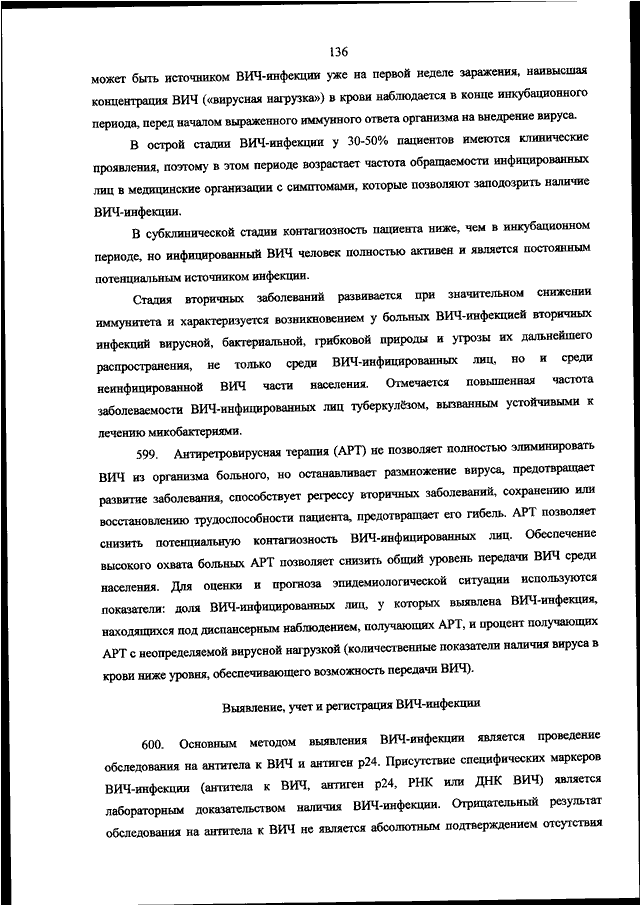 136

может быть источником ВИЧ-инфекции уже на первой неделе заражения, наивысшая концентрация ВИЧ («вирусная нагрузка») в крови наблюдается в конце инкубационного периода, перед началом выраженного иммунного ответа организма на внедрение вируса.

В острой стадии ВИЧ-инфекции у 30-50% пациентов имеются клинические проявления, поэтому в этом периоде возрастает частота обращаемости инфицированных лиц в медицинские организации с симптомами, которые позволяют заподозрить наличие ВИЧ-инфекции.

В субклинической стадии контагиозность пациента ниже, чем в инкубационном периоде, но инфицированный ВИЧ человек полностью активен и является постоянным потенциальным источником инфекции.

Стадия вторичных заболеваний развивается при значительном снижении иммунитета и характеризуется возникновением у больных ВИЧ-инфекцией вторичных инфекций вирусной, бактериальной, грибковой природы и угрозы их дальнейшего распространения, не только среди ВИЧ-инфицированных лиц, но и среди неинфицированной ВИЧ части населения. Отмечается повышенная частота заболеваемости ВИЧ-инфицированных лиц туберкулёзом, вызванным устойчивыми к лечению микобактериями.

599. Антиретровирусная терапия (АРТ) не позволяет полностью элиминировать ВИЧ из организма больного, но останавливает размножение вируса, предотвращает развитие заболевания, способствует регрессу вторичных заболеваний, сохранению или восстановлению трудоспособности пациента, предотвращает его гибель. АРТ позволяет снизить потенциальную контагиозность ВИЧ-инфицированных лиц. Обеспечение высокого охвата больных АРТ позволяет снизить общий уровень передачи ВИЧ среди населения. Для оценки и прогноза эпидемиологической ситуации используются показатели: доля ВИЧ-инфицированных лиц, у которых выявлена ВИЧ-инфекция, находящихся под диспансерным наблюдением, получающих АРТ, и процент получающих АРТ с неопределяемой вирусной нагрузкой (количественные показатели наличия вируса в крови ниже уровня, обеспечивающего возможность передачи ВИЧ).

Выявление, учет и регистрация ВИЧ-инфекции

600. Основным методом выявления ВИЧ-инфекции является проведение обследования на антитела к ВИЧ и антиген p24. Присутствие специфических маркеров ВИЧ-инфекции (антитела к ВИЧ, антиген p24, РНК или ДНК ВИЧ) является лабораторным доказательством наличия ВИЧ-инфекции. Отрицательный результат обследования на антитела к ВИЧ не является абсолютным подтверждением отсутствия